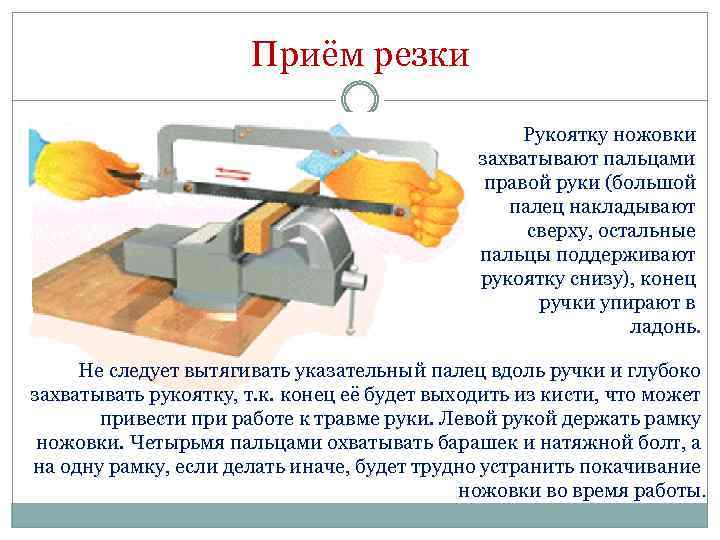 Приём резки

Рукоятку ножовки захватывают пальцами правой руки (большой палец накладывают сверху, остальные пальцы поддерживают рукоятку снизу), конец ручки упирают в ладонь.

Не следует вытягивать указательный палец вдоль ручки и глубоко захватывать рукоятку, т.к. конец её будет выходить из кисти, что может привести при работе к травме руки. Левой рукой держать рамку ножовки. Четырьмя пальцами охватывать барашек и натяжной болт, а на одну рамку, если делать иначе, будет трудно устранить покачивание ножовки во время работы.